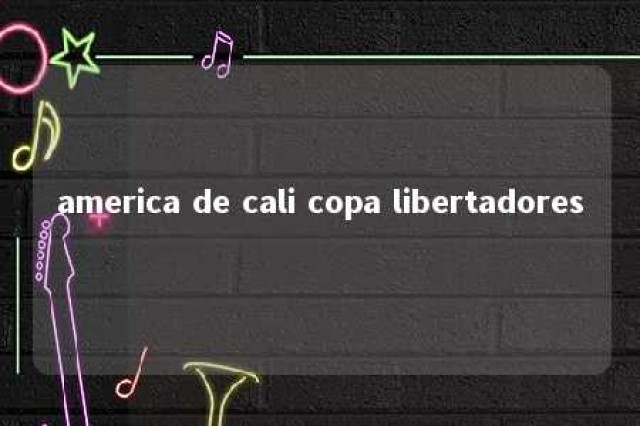 america de cali copa libertadores